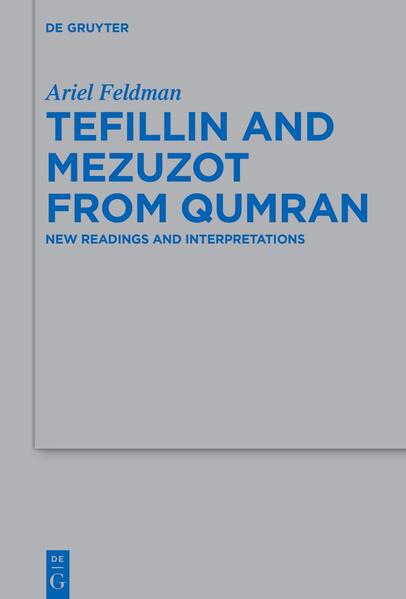 DE GRUYTER

Ariel Feldman

TEFILLIN AND MEZUZOT FROM QUMRAN

NEW READINGS AND INTERPRETATIONS

DE
G